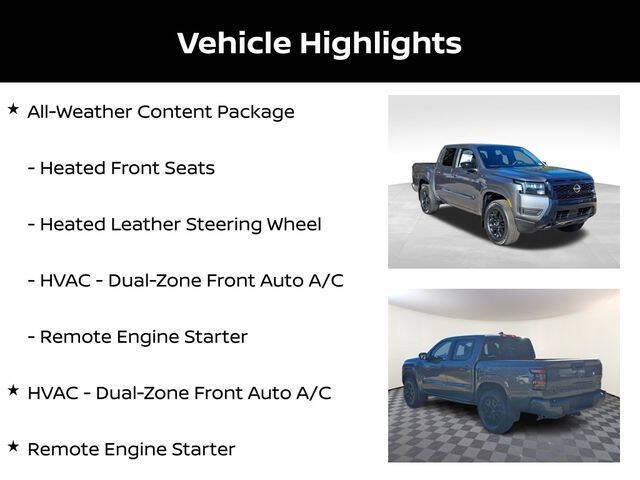 Vehicle Highlights

★ All-Weather Content Package

- Heated Front Seats

- Heated Leather Steering Wheel

- HVAC - Dual-Zone Front Auto A/C

- Remote Engine Starter

★ HVAC - Dual-Zone Front Auto A/C

★ Remote Engine Starter